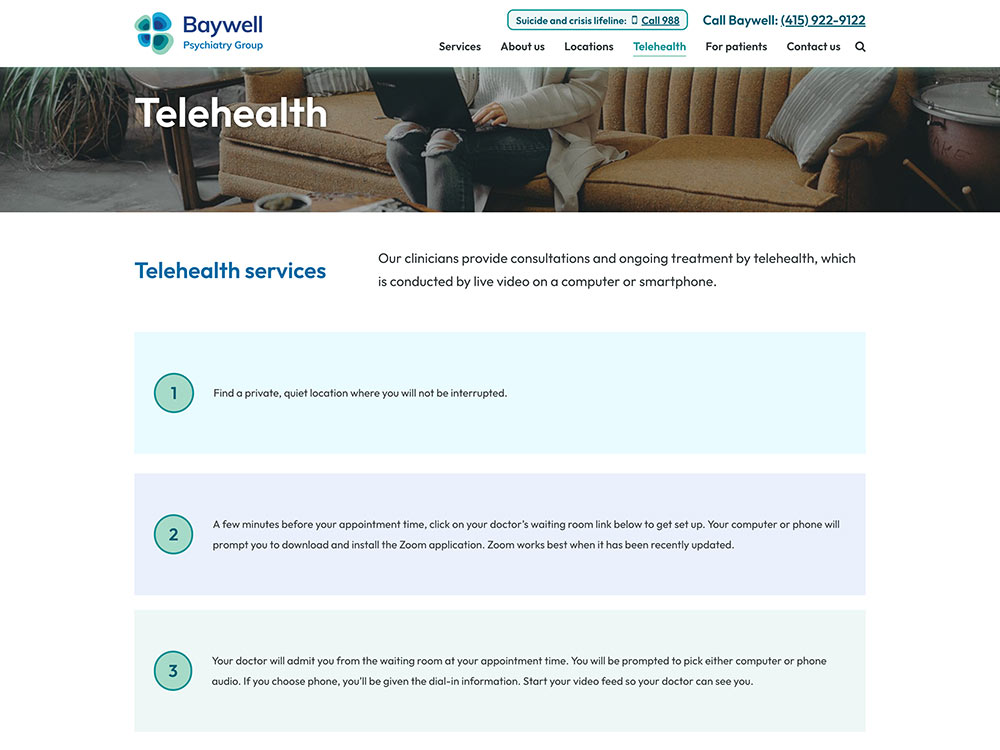 Baywell
Psychiatry Group

Suicide and crisis lifeline: Call 988

Call Baywell: (415) 922-9122

Services About us Locations Telehealth For patients Contact us

Telehealth

Telehealth services

Our clinicians provide consultations and ongoing treatment by telehealth, which is conducted by live video on a computer or smartphone.

1

Find a private, quiet location where you will not be interrupted.

2

A few minutes before your appointment time, click on your doctor's waiting room link below to get set up. Your computer or phone will prompt you to download and install the Zoom application. Zoom works best when it has been recently updated.

3

Your doctor will admit you from the waiting room at your appointment time. You will be prompted to pick either computer or phone audio. If you choose phone, you'll be given the dial-in information. Start your video feed so your doctor can see you.